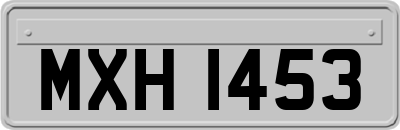 MXH 1453